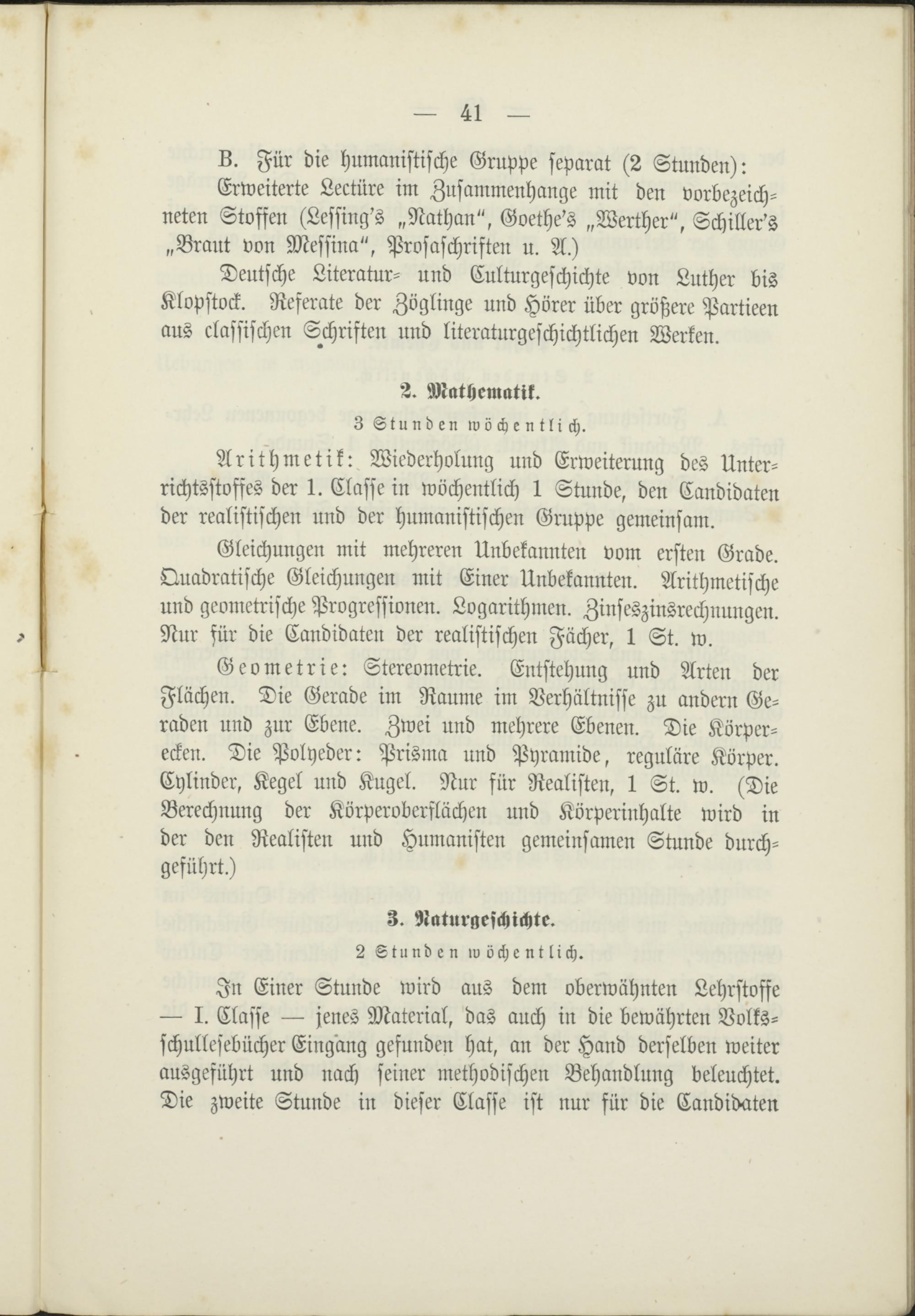 — 41 —

B. Für die humanistische Gruppe separat (2 Stunden): Erweiterte Lectüre im Zusammenhange mit den vorbezeichneten Stoffen (Lessing's „Nathan", Goethe's „Werther", Schiller's „Braut von Messina", Prosaschriften u. A.)

Deutsche Literatur- und Culturgeschichte von Luther bis Klopstock. Referate der Zöglinge und Hörer über größere Partieen aus classischen Schriften und literaturgeschichtlichen Werken.

2. Mathematik.

3 Stunden wöchentlich.

Arithmetik: Wiederholung und Erweiterung des Unterrichtsstoffes der 1. Classe in wöchentlich 1 Stunde, den Candidaten der realistischen und der humanistischen Gruppe gemeinsam.

Gleichungen mit mehreren Unbekannten vom ersten Grade. Quadratische Gleichungen mit Einer Unbekannten. Arithmetische und geometrische Progressionen. Logarithmen. Zinseszinsrechnungen. Nur für die Candidaten der realistischen Fächer, 1 St. w.

Geometrie: Stereometrie. Entstehung und Arten der Flächen. Die Gerade im Raume im Verhältnisse zu andern Geraden und zur Ebene. Zwei und mehrere Ebenen. Die Körperecken. Die Polyeder: Prisma und Pyramide, reguläre Körper. Cylinder, Kegel und Kugel. Nur für Realisten, 1 St. w. (Die Berechnung der Körperoberflächen und Körperinhalte wird in der den Realisten und Humanisten gemeinsamen Stunde durchgeführt.)

3. Naturgeschichte.

2 Stunden wöchentlich.

In Einer Stunde wird aus dem oberwähnten Lehrstoffe — I. Classe — jenes Material, das auch in die bewährten Volksschullesebücher Eingang gefunden hat, an der Hand derselben weiter ausgeführt und nach seiner methodischen Behandlung beleuchtet. Die zweite Stunde in dieser Classe ist nur für die Candidaten